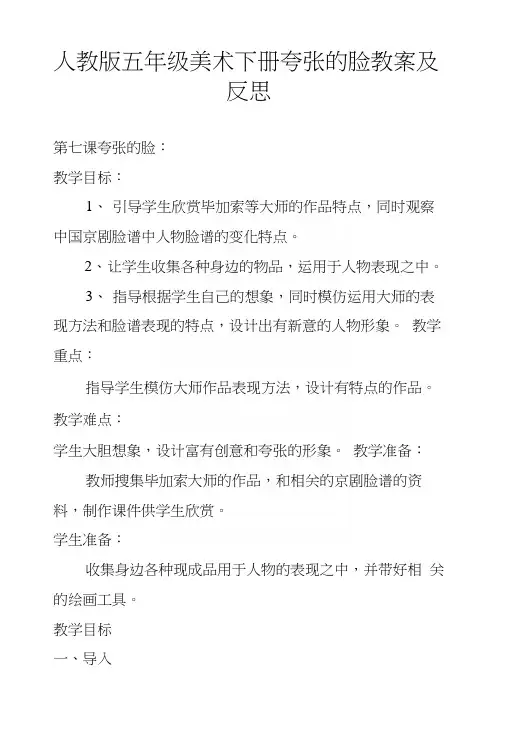 人教版五年级美术下册夸张的脸教案及反思

第七课夸张的脸：

教学目标：

1、 引导学生欣赏毕加索等大师的作品特点，同时观察中国京剧脸谱中人物脸谱的变化特点。

2、让学生收集各种身边的物品，运用于人物表现之中。

3、 指导根据学生自己的想象，同时模仿运用大师的表现方法和脸谱表现的特点，设计出有新意的人物形象。 教学重点：

指导学生模仿大师作品表现方法，设计有特点的作品。

教学难点：

学生大胆想象，设计富有创意和夸张的形象。 教学准备：

教师搜集毕加索大师的作品，和相关的京剧脸谱的资料，制作课件供学生欣赏。

学生准备：

收集身边各种现成品用于人物的表现之中，并带好相 关的绘画工具。

教学目标

一、导入